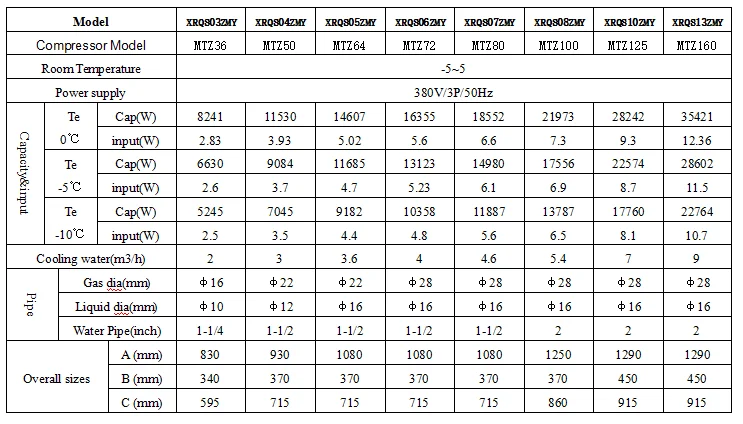 | Model | | | XRQS03ZMY | XRQS04ZMY | XRQS05ZMY | XRQS06ZMY | XRQS07ZMY | XRQS08ZMY | XRQS10ZMY | XRQS13ZMY |
|---|---|---|---|---|---|---|---|---|---|---|
| Compressor Model | | | MTZ36 | MTZ50 | MTZ64 | MTZ72 | MTZ80 | MTZ100 | MTZ125 | MTZ160 |
| Room Temperature | | | -5~5 | | | | | | | |
| Power supply | | | 380V/3P/50Hz | | | | | | | |
| Capacity&input | Te 0℃ | Cap(W) | 8241 | 11530 | 14607 | 16355 | 18552 | 21973 | 28242 | 35421 |
| | | input(W) | 2.83 | 3.93 | 5.02 | 5.6 | 6.6 | 7.3 | 9.3 | 12.36 |
| | Te -5℃ | Cap(W) | 6630 | 9084 | 11685 | 13123 | 14980 | 17556 | 22574 | 28602 |
| | | input(W) | 2.6 | 3.7 | 4.7 | 5.23 | 6.1 | 6.9 | 8.7 | 11.5 |
| | Te -10℃ | Cap(W) | 5245 | 7045 | 9182 | 10358 | 11887 | 13787 | 17760 | 22764 |
| | | input(W) | 2.5 | 3.5 | 4.4 | 4.8 | 5.6 | 6.5 | 8.1 | 10.7 |
| Cooling water(m3/h) | | | 2 | 3 | 3.6 | 4 | 4.6 | 5.4 | 7 | 9 |
| Pipe | Gas dia(mm) | | Φ16 | Φ22 | Φ22 | Φ28 | Φ28 | Φ28 | Φ28 | Φ28 |
| | Liquid dia(mm) | | Φ10 | Φ12 | Φ16 | Φ16 | Φ16 | Φ16 | Φ16 | Φ16 |
| | Water Pipe(inch) | | 1-1/4 | 1-1/2 | 1-1/2 | 1-1/2 | 1-1/2 | 2 | 2 | 2 |
| Overall sizes | A (mm) | | 830 | 930 | 1080 | 1080 | 1080 | 1250 | 1290 | 1290 |
| | B (mm) | | 340 | 370 | 370 | 370 | 370 | 370 | 450 | 450 |
| | C (mm) | | 595 | 715 | 715 | 715 | 715 | 860 | 915 | 915 |